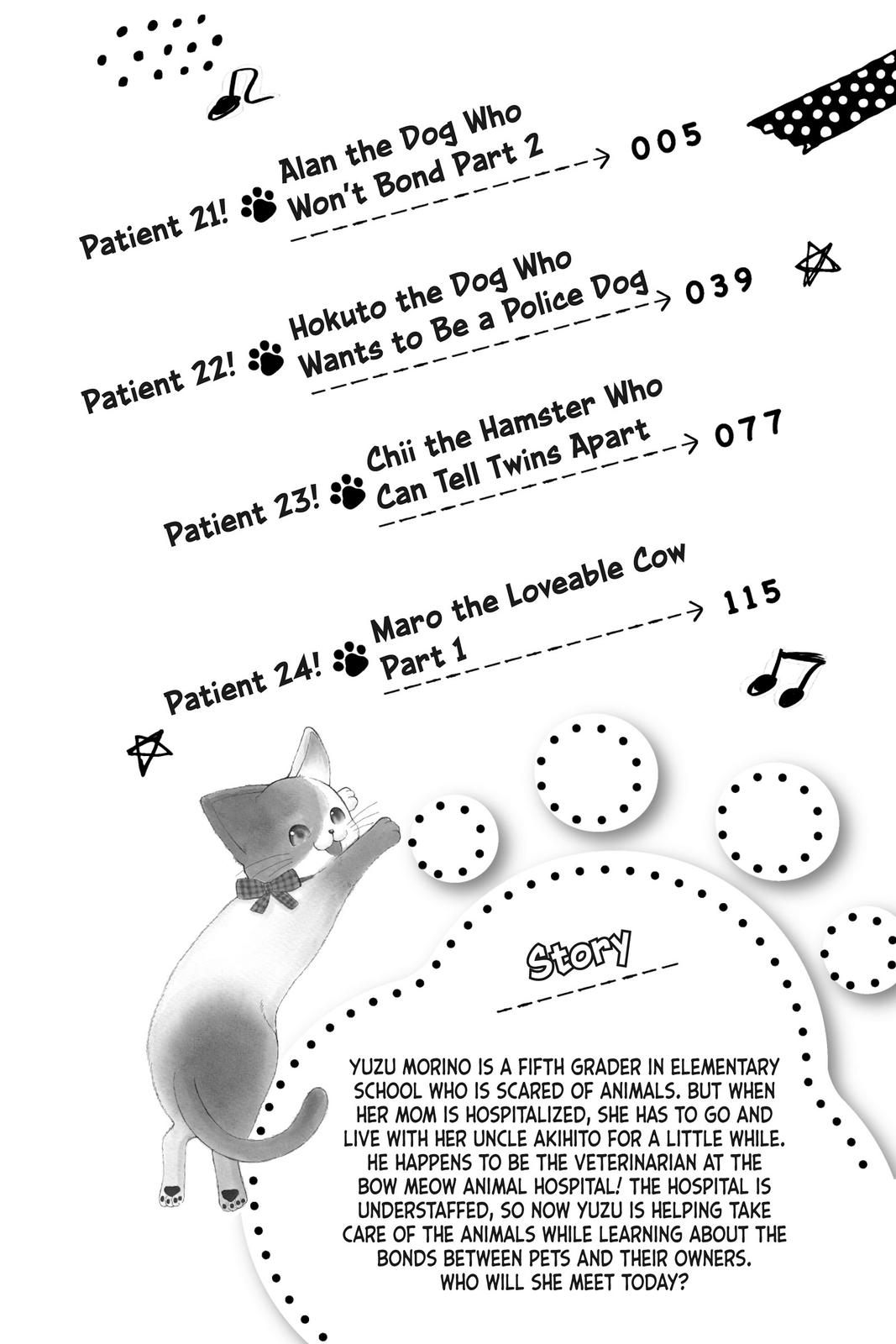 Patient 21! Alan the Dog Who Won't Bond Part 2 005

Patient 22! Hokuto the Dog Who Wants to Be a Police Dog 039

Patient 23! Chii the Hamster Who Can Tell Twins Apart 077

Patient 24! Maro the Loveable Cow Part 1 115

Story

YUZU MORINO IS A FIFTH GRADER IN ELEMENTARY SCHOOL WHO IS SCARED OF ANIMALS. BUT WHEN HER MOM IS HOSPITALIZED, SHE HAS TO GO AND LIVE WITH HER UNCLE AKIHITO FOR A LITTLE WHILE. HE HAPPENS TO BE THE VETERINARIAN AT THE BOW MEOW ANIMAL HOSPITAL! THE HOSPITAL IS UNDERSTAFFED, SO NOW YUZU IS HELPING TAKE CARE OF THE ANIMALS WHILE LEARNING ABOUT THE BONDS BETWEEN PETS AND THEIR OWNERS. WHO WILL SHE MEET TODAY?